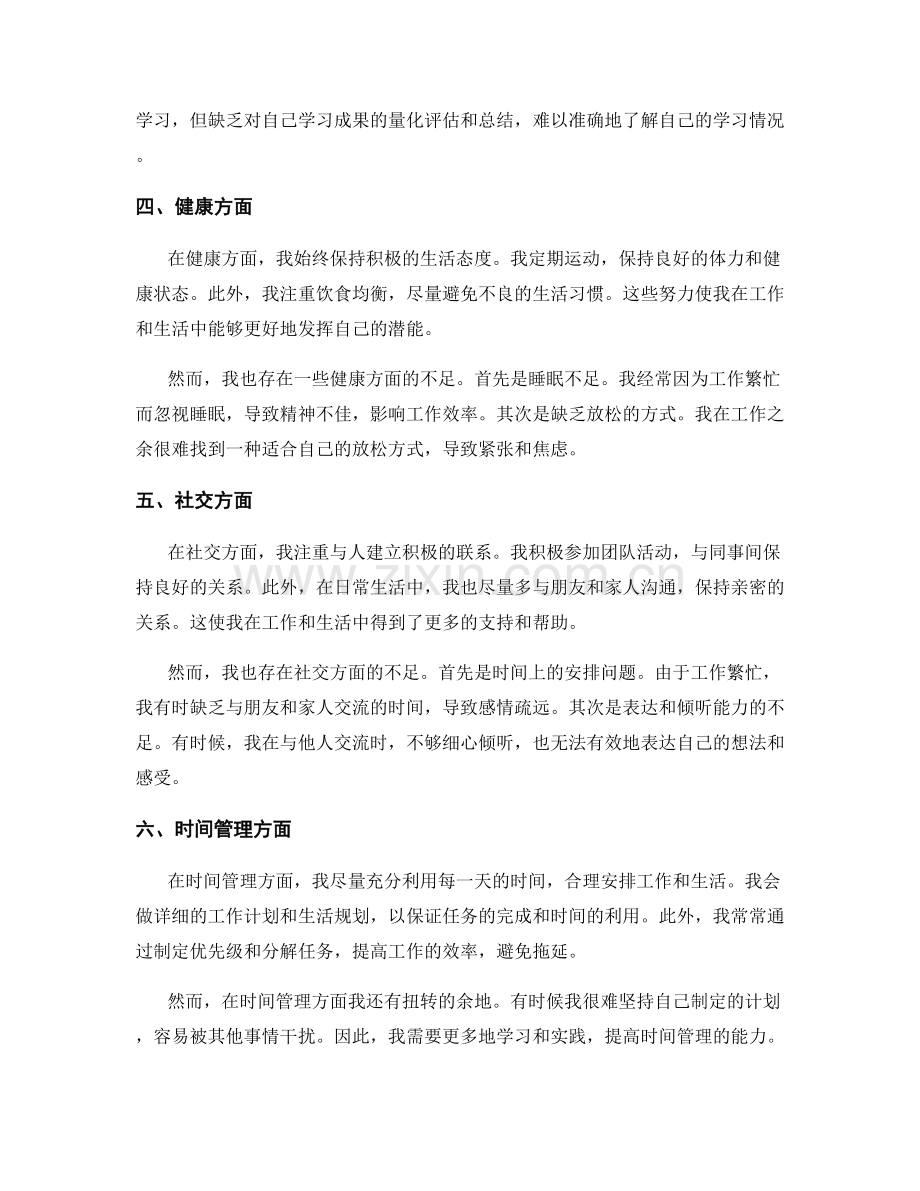 学习，但缺乏对自己学习成果的量化评估和总结，难以准确地了解自己的学习情况。

四、健康方面

在健康方面，我始终保持积极的生活态度。我定期运动，保持良好的体力和健康状态。此外，我注重饮食均衡，尽量避免不良的生活习惯。这些努力使我在工作和生活中能够更好地发挥自己的潜能。

然而，我也存在一些健康方面的不足。首先是睡眠不足。我经常因为工作繁忙而忽视睡眠，导致精神不佳，影响工作效率。其次是缺乏放松的方式。我在工作之余很难找到一种适合自己的放松方式，导致紧张和焦虑。

五、社交方面

在社交方面，我注重与人建立积极的联系。我积极参加团队活动，与同事间保持良好的关系。此外，在日常生活中，我也尽量多与朋友和家人沟通，保持亲密的关系。这使我在工作和生活中得到了更多的支持和帮助。

然而，我也存在社交方面的不足。首先是时间上的安排问题。由于工作繁忙，我有时缺乏与朋友和家人交流的时间，导致感情疏远。其次是表达和倾听能力的不足。有时候，我在与他人交流时，不够细心倾听，也无法有效地表达自己的想法和感受。

六、时间管理方面

在时间管理方面，我尽量充分利用每一天的时间，合理安排工作和生活。我会做详细的工作计划和生活规划，以保证任务的完成和时间的利用。此外，我常常通过制定优先级和分解任务，提高工作的效率，避免拖延。

然而，在时间管理方面我还有扭转的余地。有时候我很难坚持自己制定的计划，容易被其他事情干扰。因此，我需要更多地学习和实践，提高时间管理的能力。